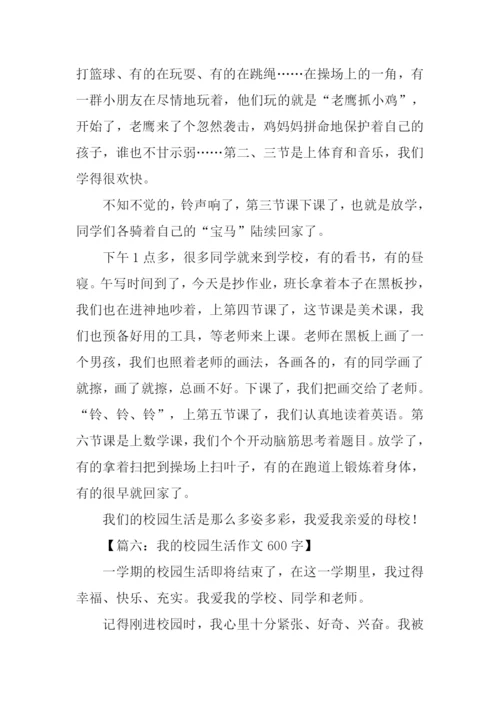 打篮球、有的在玩耍、有的在跳绳……在操场上的一角，有一群小朋友在尽情地玩着，他们玩的就是“老鹰抓小鸡”，开始了，老鹰来了个忽然袭击，鸡妈妈拼命地保护着自己的孩子，谁也不甘示弱……第二、三节是上体育和音乐，我们学得很欢快。

不知不觉的，铃声响了，第三节课下课了，也就是放学，同学们各骑着自己的“宝马”陆续回家了。

下午 1 点多，很多同学就来到学校，有的看书，有的昼寝。午写时间到了，今天是抄作业，班长拿着本子在黑板抄，我们也在进神地吵着，上第四节课了，这节课是美术课，我们也预备好用的工具，等老师来上课。老师在黑板上画了一个男孩，我们也照着老师的画法，各画各的，有的同学画了就擦，画了就擦，总画不好。下课了，我们把画交给了老师。“铃、铃、铃”，上第五节课了，我们认真地读着英语。第六节课是上数学课，我们个个开动脑筋思考着题目。放学了，有的拿着扫把到操场上扫叶子，有的在跑道上锻炼着身体，有的很早就回家了。

我们的校园生活是那么多姿多彩，我爱我亲爱的母校！

【篇六：我的校园生活作文 600 字】

一学期的校园生活即将结束了，在这一学期里，我过得幸福、快乐、充实。我爱我的学校、同学和老师。

记得刚进校园时，我心里十分紧张、好奇、兴奋。我被